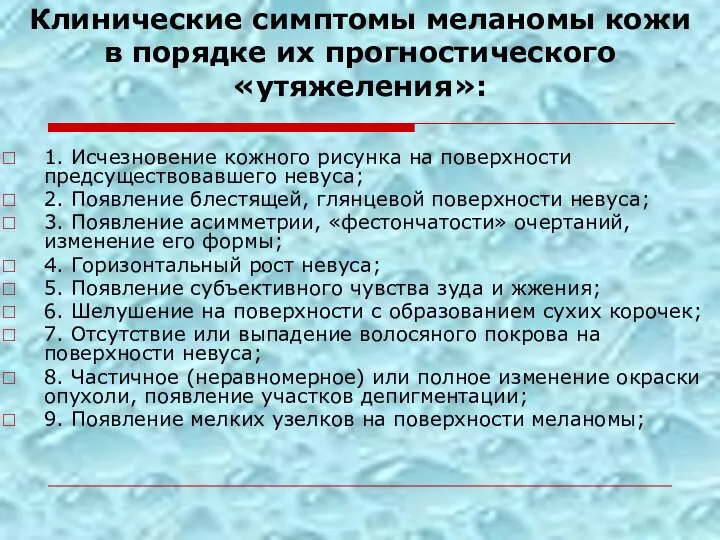 Клинические симптомы меланомы кожи в порядке их прогностического «утяжеления»:

1. Исчезновение кожного рисунка на поверхности предсуществовавшего невуса;
2. Появление блестящей, глянцевой поверхности невуса;
3. Появление асимметрии, «фестончатости» очертаний, изменение его формы;
4. Горизонтальный рост невуса;
5. Появление субъективного чувства зуда и жжения;
6. Шелушение на поверхности с образованием сухих корочек;
7. Отсутствие или выпадение волосяного покрова на поверхности невуса;
8. Частичное (неравномерное) или полное изменение окраски опухоли, появление участков депигментации;
9. Появление мелких узелков на поверхности меланомы;